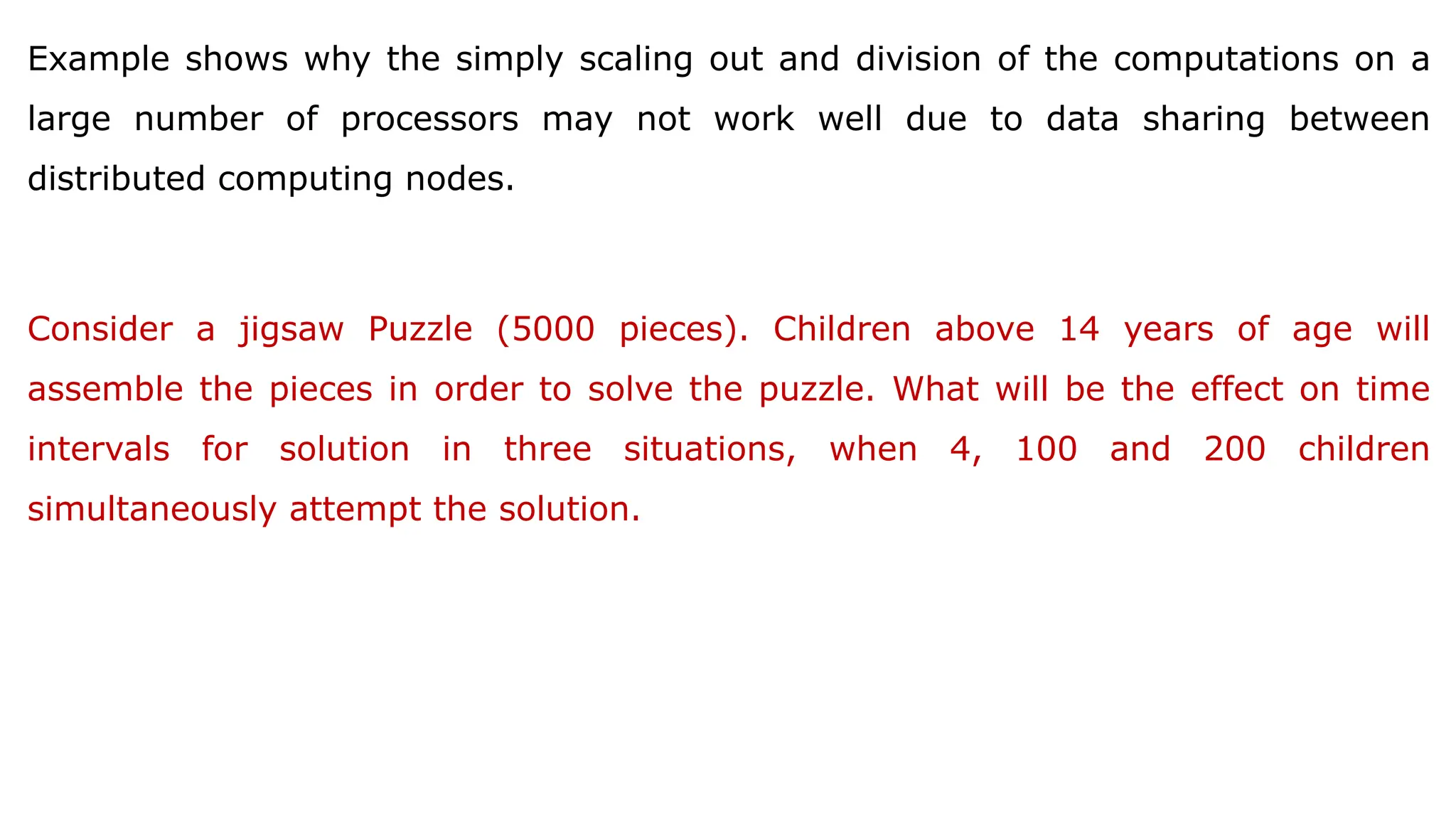 Example shows why the simply scaling out and division of the computations on a large number of processors may not work well due to data sharing between distributed computing nodes.

Consider a jigsaw Puzzle (5000 pieces). Children above 14 years of age will assemble the pieces in order to solve the puzzle. What will be the effect on time intervals for solution in three situations, when 4, 100 and 200 children simultaneously attempt the solution.